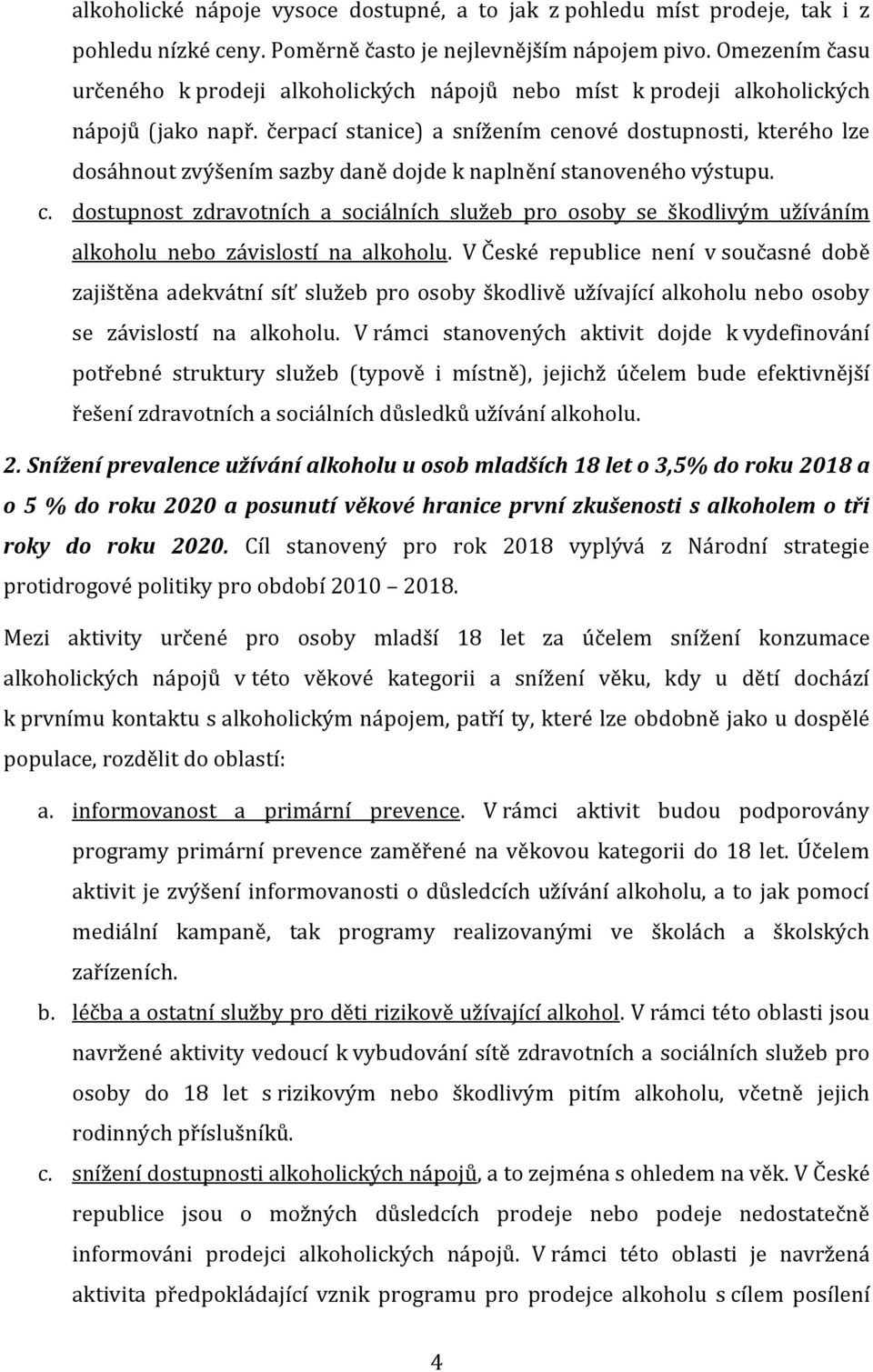 alkoholické nápoje vysoce dostupné, a to jak z pohledu míst prodeje, tak i z pohledu nízké ceny. Poměrně často je nejlevnějším nápojem pivo. Omezením času určeného k prodeji alkoholických nápojů nebo míst k prodeji alkoholických nápojů (jako např. čerpací stanice) a snížením cenové dostupnosti, kterého lze dosáhnout zvýšením sazby daně dojde k naplnění stanoveného výstupu.

c. dostupnost zdravotních a sociálních služeb pro osoby se škodlivým užíváním alkoholu nebo závislostí na alkoholu. V České republice není v současné době zajištěna adekvátní síť služeb pro osoby škodlivě užívající alkoholu nebo osoby se závislostí na alkoholu. V rámci stanovených aktivit dojde k vydefinování potřebné struktury služeb (typově i místně), jejichž účelem bude efektivnější řešení zdravotních a sociálních důsledků užívání alkoholu.

2. Snížení prevalence užívání alkoholu u osob mladších 18 let o 3,5% do roku 2018 a o 5 % do roku 2020 a posunutí věkové hranice první zkušenosti s alkoholem o tři roky do roku 2020. Cíl stanovený pro rok 2018 vyplývá z Národní strategie protidrogové politiky pro období 2010 – 2018.

Mezi aktivity určené pro osoby mladší 18 let za účelem snížení konzumace alkoholických nápojů v této věkové kategorii a snížení věku, kdy u dětí dochází k prvnímu kontaktu s alkoholickým nápojem, patří ty, které lze obdobně jako u dospělé populace, rozdělit do oblastí:

a. informovanost a primární prevence. V rámci aktivit budou podporovány programy primární prevence zaměřené na věkovou kategorii do 18 let. Účelem aktivit je zvýšení informovanosti o důsledcích užívání alkoholu, a to jak pomocí mediální kampaně, tak programy realizovanými ve školách a školských zařízeních.

b. léčba a ostatní služby pro děti rizikově užívající alkohol. V rámci této oblasti jsou navržené aktivity vedoucí k vybudování sítě zdravotních a sociálních služeb pro osoby do 18 let s rizikovým nebo škodlivým pitím alkoholu, včetně jejich rodinných příslušníků.

c. snížení dostupnosti alkoholických nápojů, a to zejména s ohledem na věk. V České republice jsou o možných důsledcích prodeje nebo podeje nedostatečně informováni prodejci alkoholických nápojů. V rámci této oblasti je navržená aktivita předpokládající vznik programu pro prodejce alkoholu s cílem posílení

4